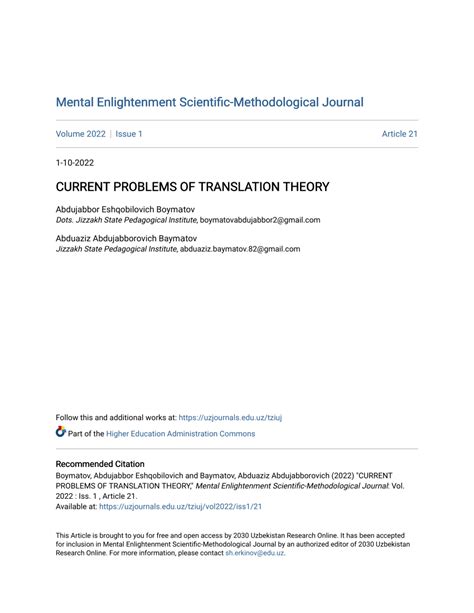 Mental Enlightenment Scientific-Methodological Journal

Volume 2022 | Issue 1

Article 21

1-10-2022

CURRENT PROBLEMS OF TRANSLATION THEORY

Abdujabbor Eshqobilovich Boymatov
Dots. Jizzakh State Pedagogical Institute, boymatovabdujabbor2@gmail.com

Abduaziz Abdujabborovich Baymatov
Jizzakh State Pedagogical Institute, abduaziz.baymatov.82@gmail.com

Follow this and additional works at: https://uzjournals.edu.uz/tziuj

Part of the Higher Education Administration Commons

Recommended Citation
Boymatov, Abdujabbor Eshqobilovich and Baymatov, Abduaziz Abdujabborovich (2022) "CURRENT PROBLEMS OF TRANSLATION THEORY," Mental Enlightenment Scientific-Methodological Journal: Vol. 2022 : Iss. 1 , Article 21.
Available at: https://uzjournals.edu.uz/tziuj/vol2022/iss1/21

This Article is brought to you for free and open access by 2030 Uzbekistan Research Online. It has been accepted for inclusion in Mental Enlightenment Scientific-Methodological Journal by an authorized editor of 2030 Uzbekistan Research Online. For more information, please contact sh.erkinov@edu.uz.